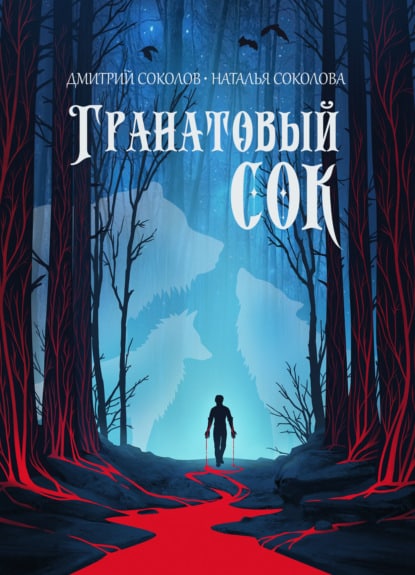 ДМИТРИЙ СОКОЛОВ • НАТАЛЬЯ СОКОЛОВА

ГРАНАТОВЫЙ СОК